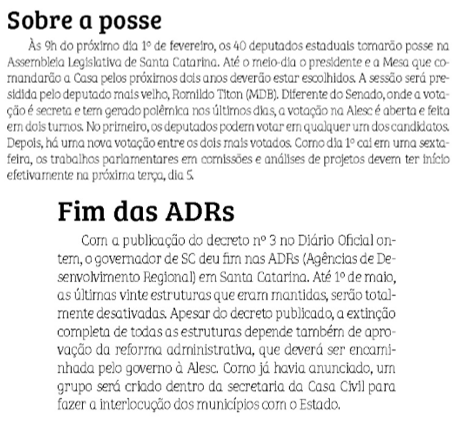 Sobre a posse

Às 9h do próximo dia 1º de fevereiro, os 40 deputados estaduais tomarão posse na Assembleia Legislativa de Santa Catarina. Até o meio-dia o presidente e a Mesa que comandarão a Casa pelos próximos dois anos deverão estar escolhidos. A sessão será presidida pelo deputado mais velho, Romildo Titon (MDB). Diferente do Senado, onde a votação é secreta e tem gerado polêmica nos últimos dias, a votação na Alesc é aberta e feita em dois turnos. No primeiro, os deputados podem votar em qualquer um dos candidatos. Depois, há uma nova votação entre os dois mais votados. Como dia 1º cai em uma sexta-feira, os trabalhos parlamentares em comissões e análises de projetos devem ter início efetivamente na próxima terça, dia 5.

Fim das ADRs

Com a publicação do decreto nº 3 no Diário Oficial ontem, o governador de SC deu fim nas ADRs (Agências de Desenvolvimento Regional) em Santa Catarina. Até 1º de maio, as últimas vinte estruturas que eram mantidas, serão totalmente desativadas. Apesar do decreto publicado, a extinção completa de todas as estruturas depende também de aprovação da reforma administrativa, que deverá ser encaminhada pelo governo à Alesc. Como já havia anunciado, um grupo será criado dentro da secretaria da Casa Civil para fazer a interlocução dos municípios com o Estado.